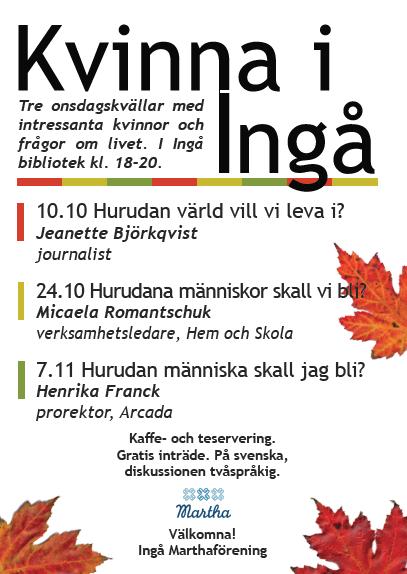 Kvinna i Ingå

Tre onsdagskvällar med intressanta kvinnor och frågor om livet. I Ingå bibliotek kl. 18-20.

10.10 Hurudan värld vill vi leva i?
Jeanette Björkqvist
journalist

24.10 Hurudana människor skall vi bli?
Micaela Romantschuk
verksamhetsledare, Hem och Skola

7.11 Hurudan människa skall jag bli?
Henrika Franck
prorektor, Arcada

Kaffe- och teservering.
Gratis inträde. På svenska, diskussionen tvåspråkig.

Martha

Välkomna!
Ingå Marthaförening